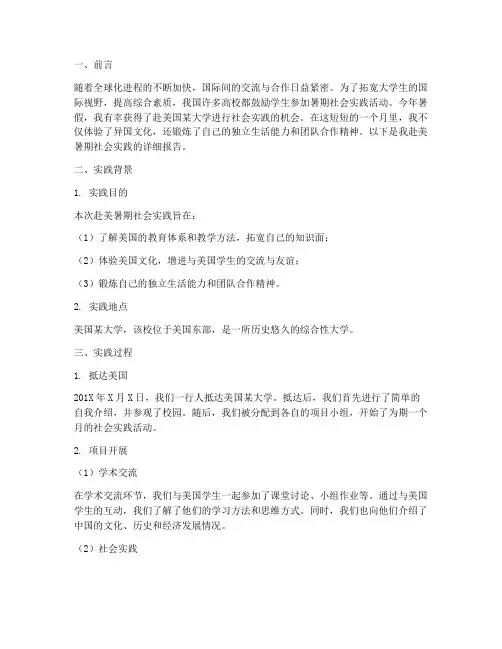 一、前言

随着全球化进程的不断加快，国际间的交流与合作日益紧密。为了拓宽大学生的国际视野，提高综合素质，我国许多高校都鼓励学生参加暑期社会实践活动。今年暑假，我有幸获得了赴美国某大学进行社会实践的机会。在这短短的一个月里，我不仅体验了异国文化，还锻炼了自己的独立生活能力和团队合作精神。以下是我赴美暑期社会实践的详细报告。

二、实践背景

1. 实践目的

本次赴美暑期社会实践旨在：

（1）了解美国的教育体系和教学方法，拓宽自己的知识面；

（2）体验美国文化，增进与美国学生的交流与友谊；

（3）锻炼自己的独立生活能力和团队合作精神。

2. 实践地点

美国某大学，该校位于美国东部，是一所历史悠久的综合性大学。

三、实践过程

1. 抵达美国

201X年X月X日，我们一行人抵达美国某大学。抵达后，我们首先进行了简单的自我介绍，并参观了校园。随后，我们被分配到各自的项目小组，开始了为期一个月的社会实践活动。

2. 项目开展

（1）学术交流

在学术交流环节，我们与美国学生一起参加了课堂讨论、小组作业等。通过与美国学生的互动，我们了解了他们的学习方法和思维方式。同时，我们也向他们介绍了中国的文化、历史和经济发展情况。

（2）社会实践